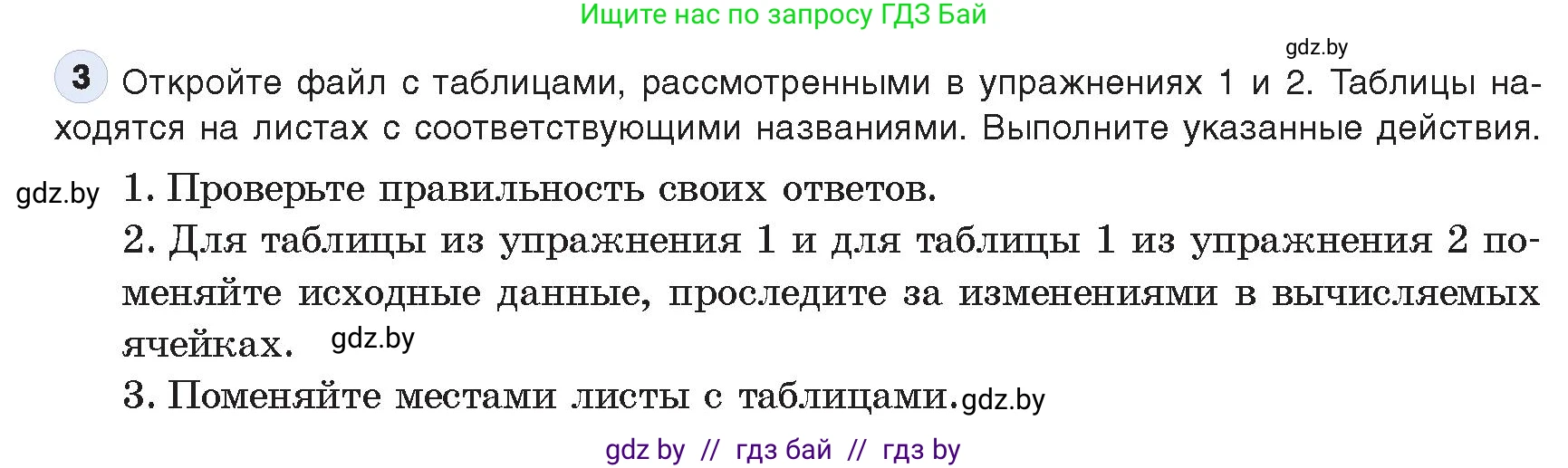 Ищите нас по запросу ГДЗ Бай

gdz.by

3 Откройте файл с таблицами, рассмотренными в упражнениях 1 и 2. Таблицы находятся на листах с соответствующими названиями. Выполните указанные действия.

gdz.by 1. Проверьте правильность своих ответов.

2. Для таблицы из упражнения 1 и для таблицы 1 из упражнения 2 поменяйте исходные данные, проследите за изменениями в вычисляемых ячейках. gdz.by

3. Поменяйте местами листы с таблицами. gdz.by

gdz by // гдз бай // гдз by